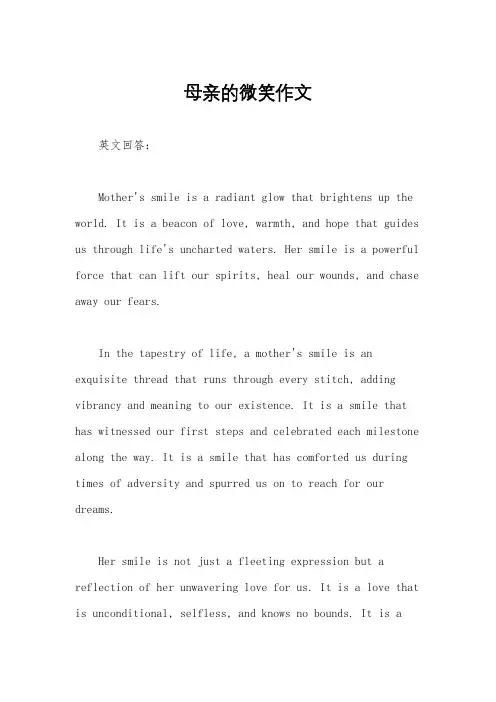 母亲的微笑作文

英文回答：

Mother's smile is a radiant glow that brightens up the world. It is a beacon of love, warmth, and hope that guides us through life's uncharted waters. Her smile is a powerful force that can lift our spirits, heal our wounds, and chase away our fears.

In the tapestry of life, a mother's smile is an exquisite thread that runs through every stitch, adding vibrancy and meaning to our existence. It is a smile that has witnessed our first steps and celebrated each milestone along the way. It is a smile that has comforted us during times of adversity and spurred us on to reach for our dreams.

Her smile is not just a fleeting expression but a reflection of her unwavering love for us. It is a love that is unconditional, selfless, and knows no bounds. It is a